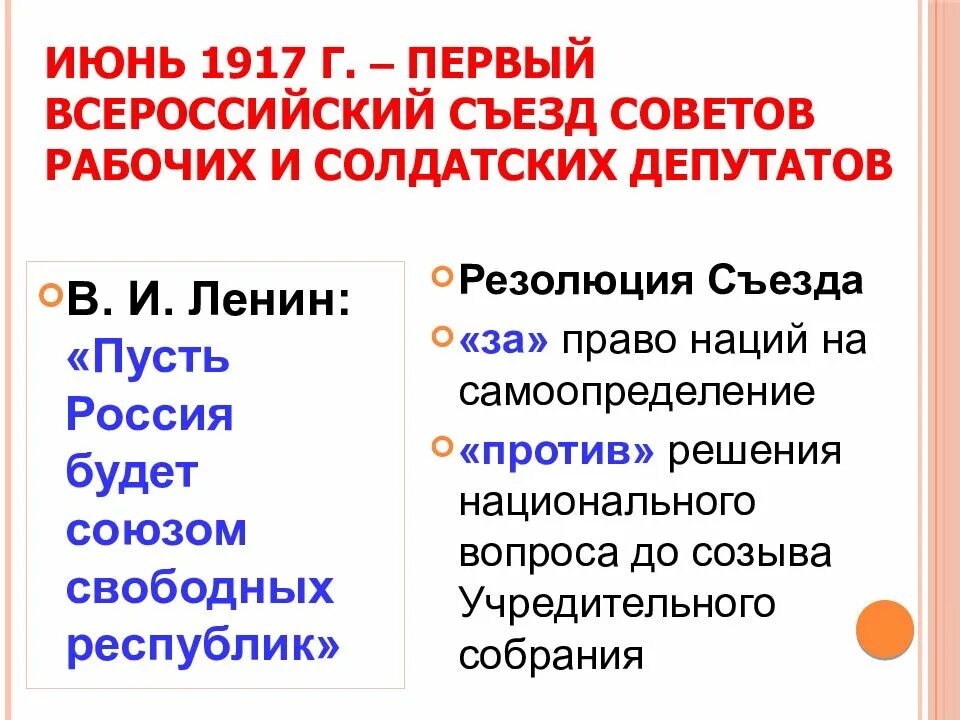 ИЮНЬ 1917 Г. – ПЕРВЫЙ ВСЕРОССИЙСКИЙ СЪЕЗД СОВЕТОВ РАБОЧИХ И СОЛДАТСКИХ ДЕПУТАТОВ

В. И. Ленин: «Пусть Россия будет союзом свободных республик»

Резолюция Съезда

«за» право наций на самоопределение

«против» решения национального вопроса до созыва Учредительного собрания